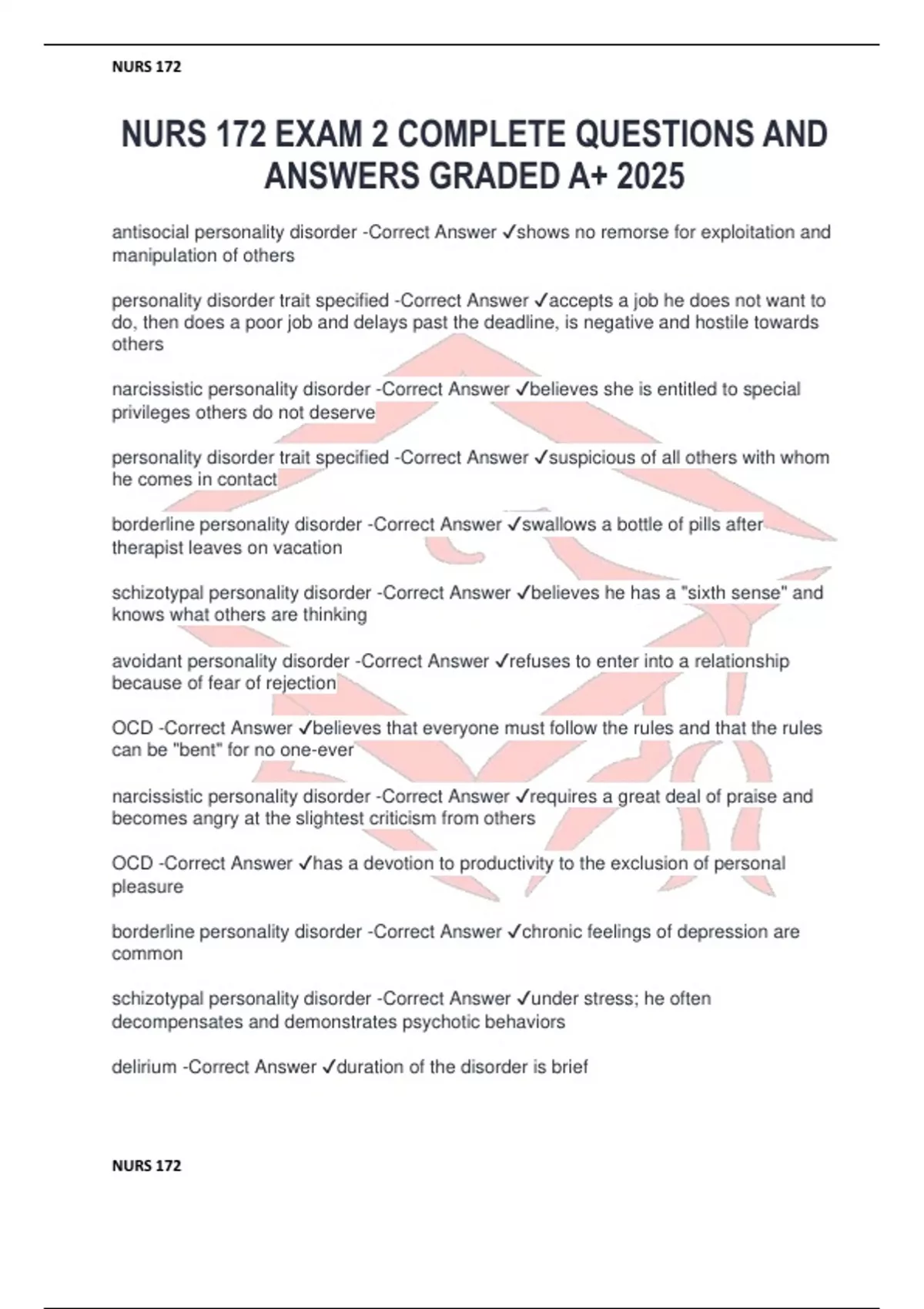 NURS 172

NURS 172 EXAM 2 COMPLETE QUESTIONS AND ANSWERS GRADED A+ 2025

antisocial personality disorder -Correct Answer ✓shows no remorse for exploitation and manipulation of others

personality disorder trait specified -Correct Answer ✓accepts a job he does not want to do, then does a poor job and delays past the deadline, is negative and hostile towards others

narcissistic personality disorder -Correct Answer ✓believes she is entitled to special privileges others do not deserve

personality disorder trait specified -Correct Answer ✓suspicious of all others with whom he comes in contact

borderline personality disorder -Correct Answer ✓swallows a bottle of pills after therapist leaves on vacation

schizotypal personality disorder -Correct Answer ✓believes he has a "sixth sense" and knows what others are thinking

avoidant personality disorder -Correct Answer ✓refuses to enter into a relationship because of fear of rejection

OCD -Correct Answer ✓believes that everyone must follow the rules and that the rules can be "bent" for no one-ever

narcissistic personality disorder -Correct Answer ✓requires a great deal of praise and becomes angry at the slightest criticism from others

OCD -Correct Answer ✓has a devotion to productivity to the exclusion of personal pleasure

borderline personality disorder -Correct Answer ✓chronic feelings of depression are common

schizotypal personality disorder -Correct Answer ✓under stress; he often decompensates and demonstrates psychotic behaviors

delirium -Correct Answer ✓duration of the disorder is brief

NURS 172